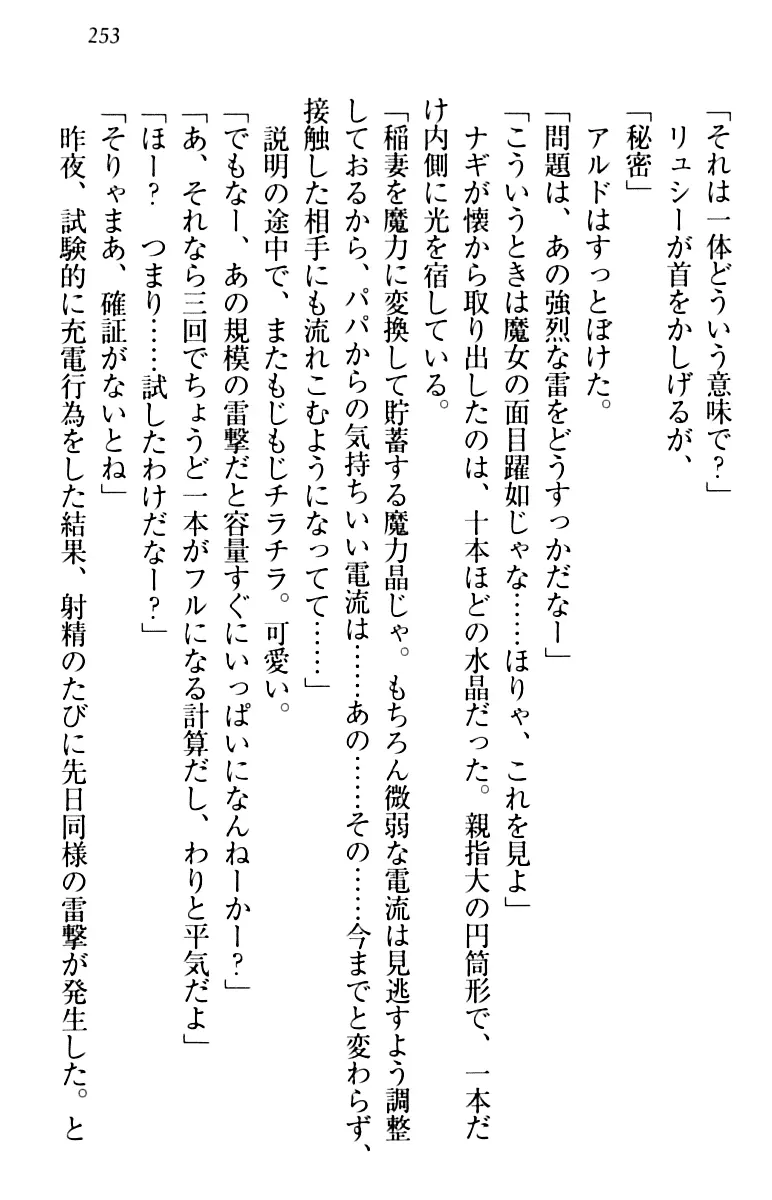 253

「それは一体どういう意味で？」
リュシーが首をかしげるが、
「秘密」
アルドはすっとぼけた。
「問題は、あの強烈な雷をどうすっかだなー」
「こういうときは魔女の面目躍如じゃな……ほりゃ、これを見よ」
ナギが懐から取り出したのは、十本ほどの水晶だった。親指大の円筒形で、一本だけ内側に光を宿している。
「稲妻を魔力に変換して貯蓄する魔力晶じゃ。もちろん微弱な電流は見逃すよう調整しておるから、パパからの気持ちいい電流は……あの……その……今までと変わらず、接触した相手にも流れこむようになってて……」
説明の途中で、またもじもじチラチラ。可愛い。
「でもなー、あの規模の雷撃だと容量すぐにいっぱいになんねーかー？」
「あ、それなら三回でちょうど一本がフルになる計算だし、わりと平気だよ」
「ほー？　つまり……試したわけだなー？」
「そりゃまあ、確証がないとね」
昨夜、試験的に充電行為をした結果、射精のたびに先日同様の雷撃が発生した。と